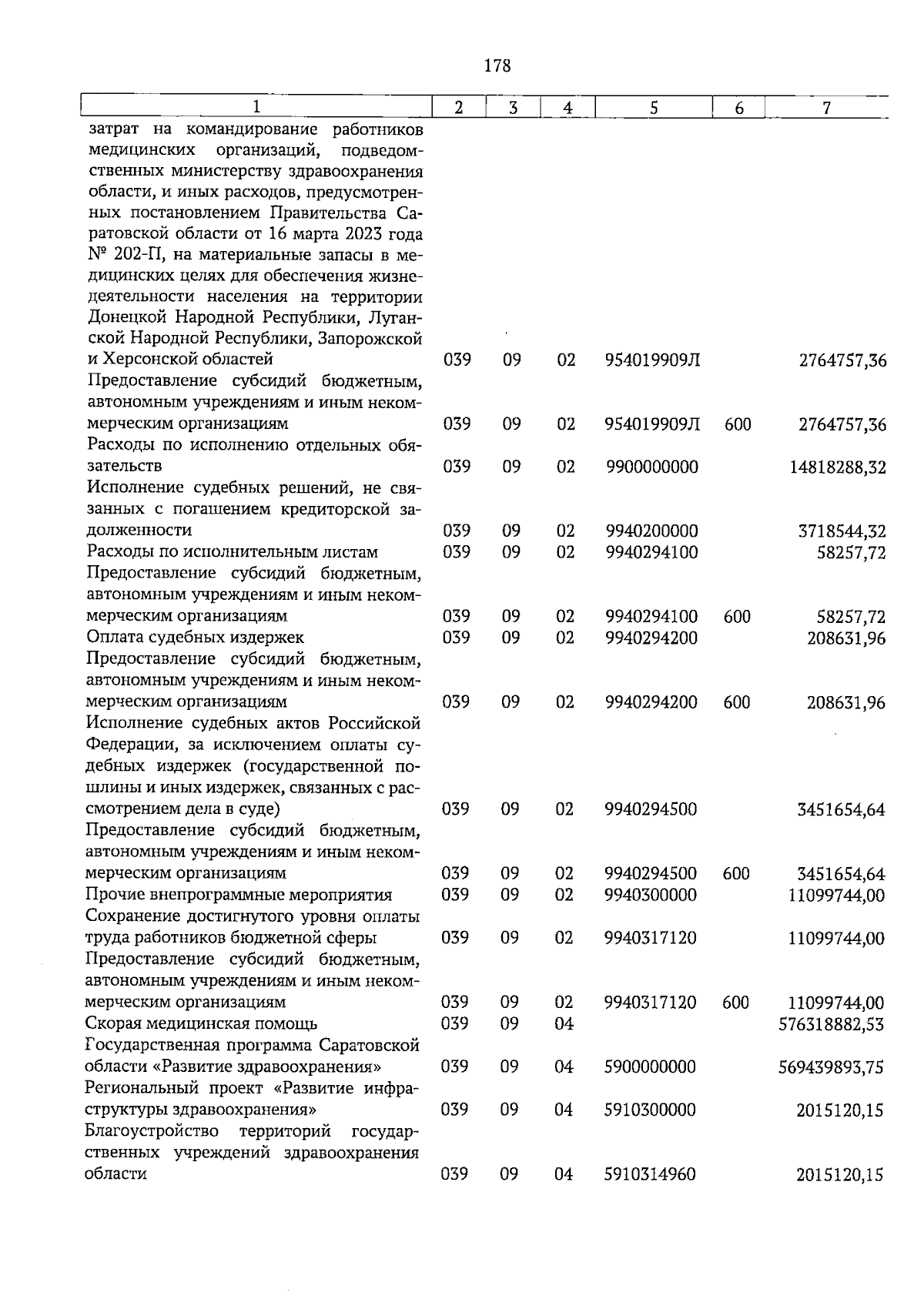 178

| 1 | 2 | 3 | 4 | 5 | 6 | 7 |
|---|---|---|---|---|---|---|
| затрат на командирование работников медицинских организаций, подведомственных министерству здравоохранения области, и иных расходов, предусмотренных постановлением Правительства Саратовской области от 16 марта 2023 года № 202-П, на материальные запасы в медицинских целях для обеспечения жизнедеятельности населения на территории Донецкой Народной Республики, Луганской Народной Республики, Запорожской и Херсонской областей | 039 | 09 | 02 | 954019909Л | | 2764757,36 |
| Предоставление субсидий бюджетным, автономным учреждениям и иным некоммерческим организациям | 039 | 09 | 02 | 954019909Л | 600 | 2764757,36 |
| Расходы по исполнению отдельных обязательств | 039 | 09 | 02 | 9900000000 | | 14818288,32 |
| Исполнение судебных решений, не связанных с погашением кредиторской задолженности | 039 | 09 | 02 | 9940200000 | | 3718544,32 |
| Расходы по исполнительным листам | 039 | 09 | 02 | 9940294100 | | 58257,72 |
| Предоставление субсидий бюджетным, автономным учреждениям и иным некоммерческим организациям | 039 | 09 | 02 | 9940294100 | 600 | 58257,72 |
| Оплата судебных издержек | 039 | 09 | 02 | 9940294200 | | 208631,96 |
| Предоставление субсидий бюджетным, автономным учреждениям и иным некоммерческим организациям | 039 | 09 | 02 | 9940294200 | 600 | 208631,96 |
| Исполнение судебных актов Российской Федерации, за исключением оплаты судебных издержек (государственной пошлины и иных издержек, связанных с рассмотрением дела в суде) | 039 | 09 | 02 | 9940294500 | | 3451654,64 |
| Предоставление субсидий бюджетным, автономным учреждениям и иным некоммерческим организациям | 039 | 09 | 02 | 9940294500 | 600 | 3451654,64 |
| Прочие внепрограммные мероприятия | 039 | 09 | 02 | 9940300000 | | 11099744,00 |
| Сохранение достигнутого уровня оплаты труда работников бюджетной сферы | 039 | 09 | 02 | 9940317120 | | 11099744,00 |
| Предоставление субсидий бюджетным, автономным учреждениям и иным некоммерческим организациям | 039 | 09 | 02 | 9940317120 | 600 | 11099744,00 |
| Скорая медицинская помощь | 039 | 09 | 04 | | | 576318882,53 |
| Государственная программа Саратовской области «Развитие здравоохранения» | 039 | 09 | 04 | 5900000000 | | 569439893,75 |
| Региональный проект «Развитие инфраструктуры здравоохранения» | 039 | 09 | 04 | 5910300000 | | 2015120,15 |
| Благоустройство территорий государственных учреждений здравоохранения области | 039 | 09 | 04 | 5910314960 | | 2015120,15 |